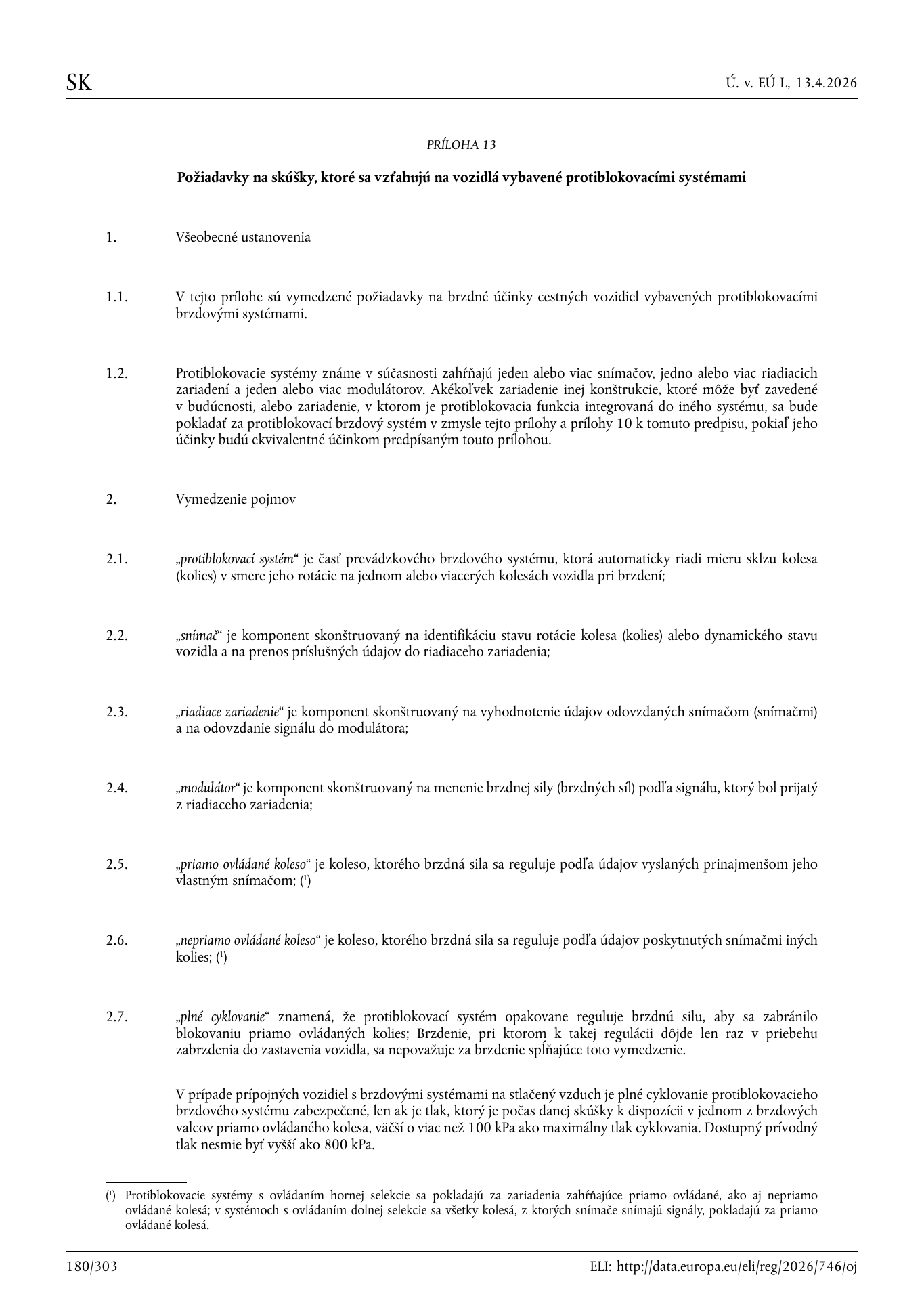 SK Ú. v. EÚ L, 13.4.2026

PRÍLOHA 13

Požiadavky na skúšky, ktoré sa vzťahujú na vozidlá vybavené protiblokovacími systémami

1. Všeobecné ustanovenia

1.1. V tejto prílohe sú vymedzené požiadavky na brzdné účinky cestných vozidiel vybavených protiblokovacími brzdovými systémami.

1.2. Protiblokovacie systémy známe v súčasnosti zahŕňajú jeden alebo viac snímačov, jedno alebo viac riadiacich zariadení a jeden alebo viac modulátorov. Akékoľvek zariadenie inej konštrukcie, ktoré môže byť zavedené v budúcnosti, alebo zariadenie, v ktorom je protiblokovacia funkcia integrovaná do iného systému, sa bude pokladať za protiblokovací brzdový systém v zmysle tejto prílohy a prílohy 10 k tomuto predpisu, pokiaľ jeho účinky budú ekvivalentné účinkom predpísaným touto prílohou.

2. Vymedzenie pojmov

2.1. „protiblokovací systém“ je časť prevádzkového brzdového systému, ktorá automaticky riadi mieru sklzu kolesa (kolies) v smere jeho rotácie na jednom alebo viacerých kolesách vozidla pri brzdení;

2.2. „snímač“ je komponent skonštruovaný na identifikáciu stavu rotácie kolesa (kolies) alebo dynamického stavu vozidla a na prenos príslušných údajov do riadiaceho zariadenia;

2.3. „riadiace zariadenie“ je komponent skonštruovaný na vyhodnotenie údajov odovzdaných snímačom (snímačmi) a na odovzdanie signálu do modulátora;

2.4. „modulátor“ je komponent skonštruovaný na menenie brzdnej sily (brzdných síl) podľa signálu, ktorý bol prijatý z riadiaceho zariadenia;

2.5. „priamo ovládané koleso“ je koleso, ktorého brzdná sila sa reguluje podľa údajov vyslaných prinajmenšom jeho vlastným snímačom; ($^{1}$)

2.6. „nepriamo ovládané koleso“ je koleso, ktorého brzdná sila sa reguluje podľa údajov poskytnutých snímačmi iných kolies; ($^{1}$)

2.7. „plné cyklovanie“ znamená, že protiblokovací systém opakovane reguluje brzdnú silu, aby sa zabránilo blokovaniu priamo ovládaných kolies; Brzdenie, pri ktorom k takej regulácii dôjde len raz v priebehu zabrzdenia do zastavenia vozidla, sa nepovažuje za brzdenie spĺňajúce toto vymedzenie.

V prípade prípojných vozidiel s brzdovými systémami na stlačený vzduch je plné cyklovanie protiblokovacieho brzdového systému zabezpečené, len ak je tlak, ktorý je počas danej skúšky k dispozícii v jednom z brzdových valcov priamo ovládaného kolesa, väčší o viac než 100 kPa ako maximálny tlak cyklovania. Dostupný prívodný tlak nesmie byť vyšší ako 800 kPa.

($^{1}$) Protiblokovacie systémy s ovládaním hornej selekcie sa pokladajú za zariadenia zahŕňajúce priamo ovládané, ako aj nepriamo ovládané kolesá; v systémoch s ovládaním dolnej selekcie sa všetky kolesá, z ktorých snímače snímajú signály, pokladajú za priamo ovládané kolesá.

180/303 ELI: http://data.europa.eu/eli/reg/2026/746/oj